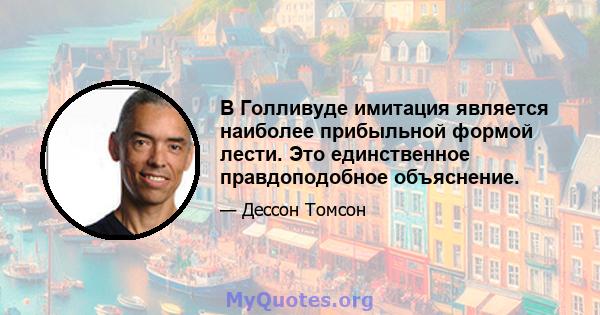 В Голливуде имитация является наиболее прибыльной формой лести. Это единственное правдоподобное объяснение.

— Дессон Томсон

MyQuotes.org